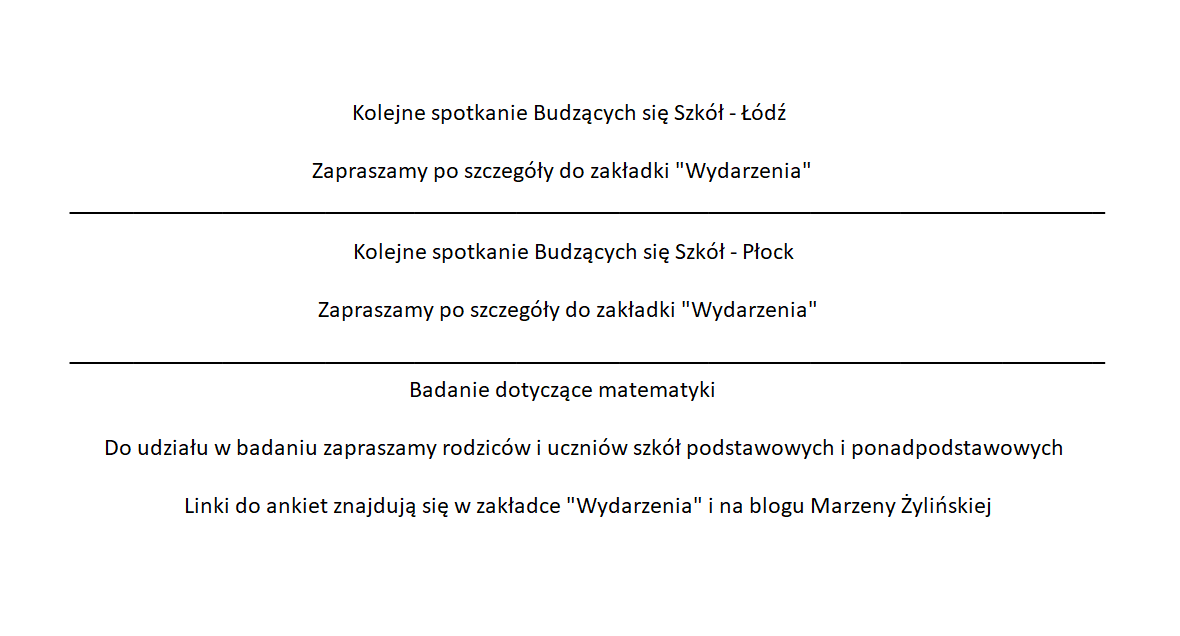 Kolejne spotkanie Budzących się Szkół - Łódź

Zapraszamy po szczegóły do zakładki "Wydarzenia"

Kolejne spotkanie Budzących się Szkół - Płock

Zapraszamy po szczegóły do zakładki "Wydarzenia"

Badanie dotyczące matematyki

Do udziału w badaniu zapraszamy rodziców i uczniów szkół podstawowych i ponadpodstawowych

Linki do ankiet znajdują się w zakładce "Wydarzenia" i na blogu Marzeny Żylińskiej